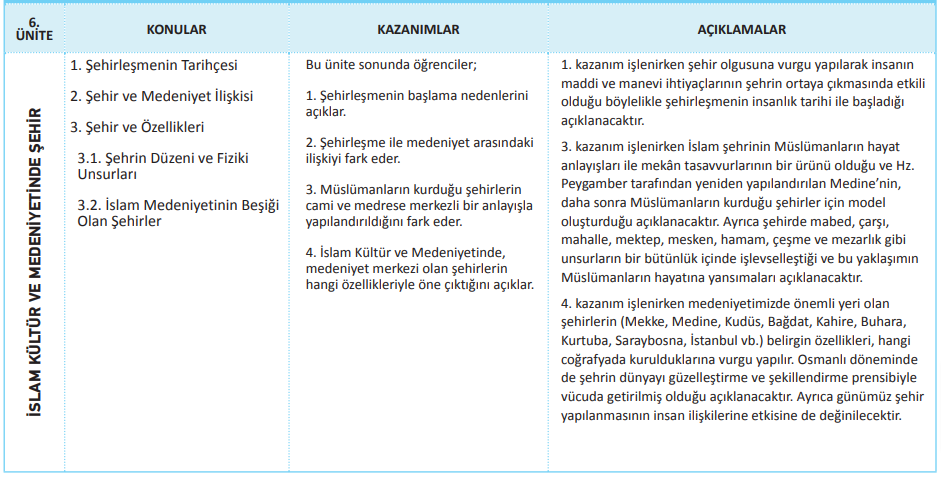 | 6. ÜNİTE | KONULAR | KAZANIMLAR | AÇIKLAMALAR |
|---|---|---|---|
| İSLAM KÜLTÜR VE MEDENİYETİNDE ŞEHİR | 1. Şehirleşmenin Tarihçesi 2. Şehir ve Medeniyet İlişkisi 3. Şehir ve Özellikleri 3.1. Şehrin Düzeni ve Fiziki Unsurları 3.2. İslam Medeniyetinin Beşiği Olan Şehirler | Bu ünite sonunda öğrenciler; 1. Şehirleşmenin başlama nedenlerini açıklar. 2. Şehirleşme ile medeniyet arasındaki ilişkiyi fark eder. 3. Müslümanların kurduğu şehirlerin cami ve medrese merkezli bir anlayışla yapılandırıldığını fark eder. 4. İslam Kültür ve Medeniyetinde, medeniyet merkezi olan şehirlerin hangi özellikleriyle öne çıktığını açıklar. | 1. kazanım işlenirken şehir olgusuna vurgu yapılarak insanın maddi ve manevi ihtiyaçlarının şehrin ortaya çıkmasında etkili olduğu böylelikle şehirleşmenin insanlık tarihi ile başladığı açıklanacaktır. 3. kazanım işlenirken İslam şehrinin Müslümanların hayat anlayışları ile mekân tasavvurlarının bir ürünü olduğu ve Hz. Peygamber tarafından yeniden yapılandırılan Medine'nin, daha sonra Müslümanların kurduğu şehirler için model oluşturduğu açıklanacaktır. Ayrıca şehirde mabed, çarşı, mahalle, mektep, mesken, hamam, çeşme ve mezarlık gibi unsurların bir bütünlük içinde işlevselleştiği ve bu yaklaşımın Müslümanların hayatına yansımaları açıklanacaktır. 4. kazanım işlenirken medeniyetimizde önemli yeri olan şehirlerin (Mekke, Medine, Kudüs, Bağdat, Kahire, Buhara, Kurtuba, Saraybosna, İstanbul vb.) belirgin özellikleri, hangi coğrafyada kurulduklarına vurgu yapılır. Osmanlı döneminde de şehrin dünyayı güzelleştirme ve şekillendirme prensibiyle vücuda getirilmiş olduğu açıklanacaktır. Ayrıca günümüz şehir yapılanmasının insan ilişkilerine etkisine de değinilecektir. |